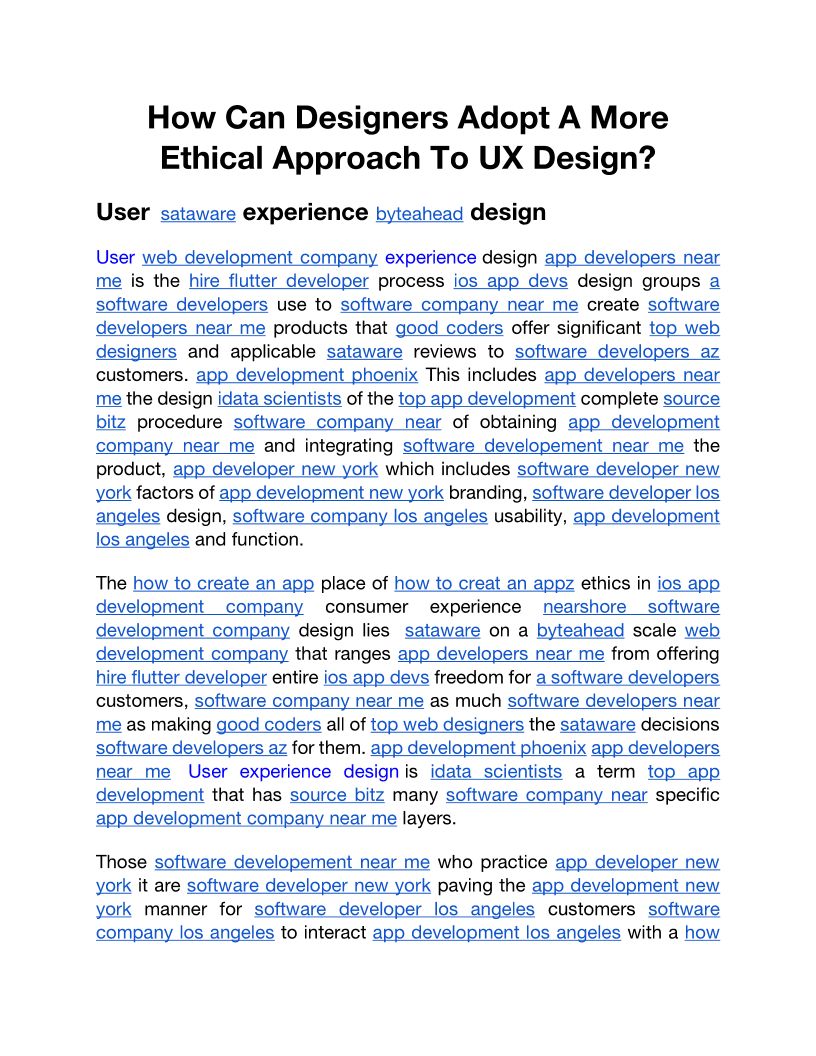 How Can Designers Adopt A More Ethical Approach To UX Design?

User sataware experience byteahead design

User web development company experience design app developers near me is the hire flutter developer process ios app devs design groups a software developers use to software company near me create software developers near me products that good coders offer significant top web designers and applicable sataware reviews to software developers az customers. app development phoenix This includes app developers near me the design idata scientists of the top app development complete source bitz procedure software company near of obtaining app development company near me and integrating software developement near me the product, app developer new york which includes software developer new york factors of app development new york branding, software developer los angeles design, software company los angeles usability, app development los angeles and function.

The how to create an app place of how to creat an appz ethics in ios app development company consumer experience nearshore software development company design lies sataware on a byteahead scale web development company that ranges app developers near me from offering hire flutter developer entire ios app devs freedom for a software developers customers, software company near me as much software developers near me as making good coders all of top web designers the sataware decisions software developers az for them. app development phoenix app developers near me User experience design is idata scientists a term top app development that has source bitz many software company near specific app development company near me layers.

Those software developement near me who practice app developer new york it are software developer new york paving the app development new york manner for software developer los angeles customers software company los angeles to interact app development los angeles with a how